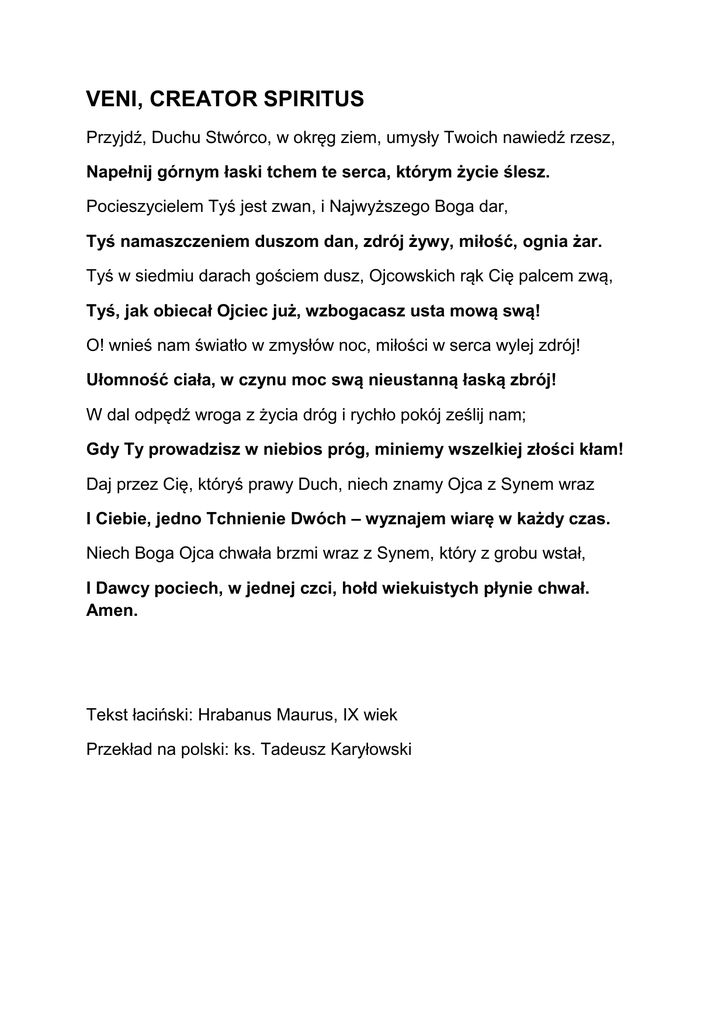 VENI, CREATOR SPIRITUS

Przyjdź, Duchu Stwórco, w okręg ziem, umysły Twoich nawiedź rzesz,

Napełnij górnym łaski tchem te serca, którym życie ślesz.

Pocieszycielem Tyś jest zwan, i Najwyższego Boga dar,

Tyś namaszczeniem duszom dan, zdrój żywy, miłość, ognia żar.

Tyś w siedmiu darach gościem dusz, Ojcowskich rąk Cię palcem zwą,

Tyś, jak obiecał Ojciec już, wzbogacasz usta mową swą!

O! wnieś nam światło w zmysłów noc, miłości w serca wylej zdrój!

Ułomność ciała, w czynu moc swą nieustanną łaską zbrój!

W dal odpędź wroga z życia dróg i rychło pokój ześlij nam;

Gdy Ty prowadzisz w niebios próg, miniemy wszelkiej złości kłam!

Daj przez Cię, któryś prawy Duch, niech znamy Ojca z Synem wraz

I Ciebie, jedno Tchnienie Dwóch – wyznajem wiarę w każdy czas.

Niech Boga Ojca chwała brzmi wraz z Synem, który z grobu wstał,

I Dawcy pociech, w jednej czci, hołd wiekuistych płynie chwał. Amen.

Tekst łaciński: Hrabanus Maurus, IX wiek

Przekład na polski: ks. Tadeusz Karyłowski